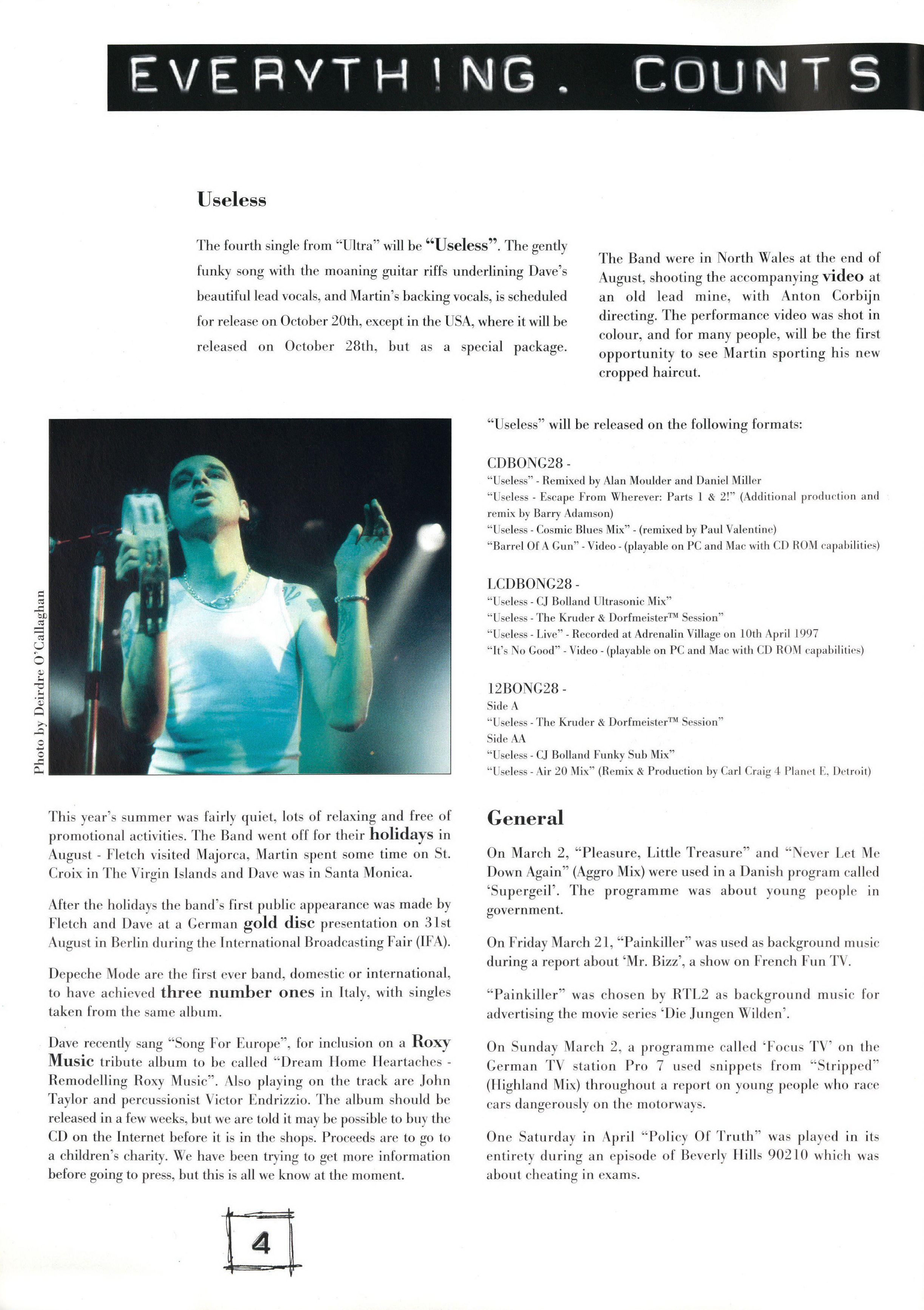 EVERYTH!NG. COUNTS

Useless

The fourth single from "Ultra" will be "Useless". The gently funky song with the moaning guitar riffs underlining Dave's beautiful lead vocals, and Martin's backing vocals, is scheduled for release on October 20th, except in the USA, where it will be released on October 28th, but as a special package.

The Band were in North Wales at the end of August, shooting the accompanying video at an old lead mine, with Anton Corbijn directing. The performance video was shot in colour, and for many people, will be the first opportunity to see Martin sporting his new cropped haircut.

Photo by Deirdre O'Callaghan

"Useless" will be released on the following formats:

CDBONG28 -
"Useless" - Remixed by Alan Moulder and Daniel Miller
"Useless - Escape From Wherever: Parts 1 & 2!" (Additional production and remix by Barry Adamson)
"Useless - Cosmic Blues Mix" - (remixed by Paul Valentine)
"Barrel Of A Gun" - Video - (playable on PC and Mac with CD ROM capabilities)

LCDBONG28 -
"Useless - CJ Bolland Ultrasonic Mix"
"Useless - The Kruder & Dorfmeister™ Session"
"Useless - Live" - Recorded at Adrenalin Village on 10th April 1997
"It's No Good" - Video - (playable on PC and Mac with CD ROM capabilities)

12BONG28 -
Side A
"Useless - The Kruder & Dorfmeister™ Session"
Side AA
"Useless - CJ Bolland Funky Sub Mix"
"Useless - Air 20 Mix" (Remix & Production by Carl Craig 4 Planet E, Detroit)

This year's summer was fairly quiet, lots of relaxing and free of promotional activities. The Band went off for their holidays in August - Fletch visited Majorca, Martin spent some time on St. Croix in The Virgin Islands and Dave was in Santa Monica.

After the holidays the band's first public appearance was made by Fletch and Dave at a German gold disc presentation on 31st August in Berlin during the International Broadcasting Fair (IFA).

Depeche Mode are the first ever band, domestic or international, to have achieved three number ones in Italy, with singles taken from the same album.

Dave recently sang "Song For Europe", for inclusion on a Roxy Music tribute album to be called "Dream Home Heartaches - Remodelling Roxy Music". Also playing on the track are John Taylor and percussionist Victor Endrizzio. The album should be released in a few weeks, but we are told it may be possible to buy the CD on the Internet before it is in the shops. Proceeds are to go to a children's charity. We have been trying to get more information before going to press, but this is all we know at the moment.

General

On March 2, "Pleasure, Little Treasure" and "Never Let Me Down Again" (Aggro Mix) were used in a Danish program called 'Supergeil'. The programme was about young people in government.

On Friday March 21, "Painkiller" was used as background music during a report about 'Mr. Bizz', a show on French Fun TV.

"Painkiller" was chosen by RTL2 as background music for advertising the movie series 'Die Jungen Wilden'.

On Sunday March 2, a programme called 'Focus TV' on the German TV station Pro 7 used snippets from "Stripped" (Highland Mix) throughout a report on young people who race cars dangerously on the motorways.

One Saturday in April "Policy Of Truth" was played in its entirety during an episode of Beverly Hills 90210 which was about cheating in exams.

4